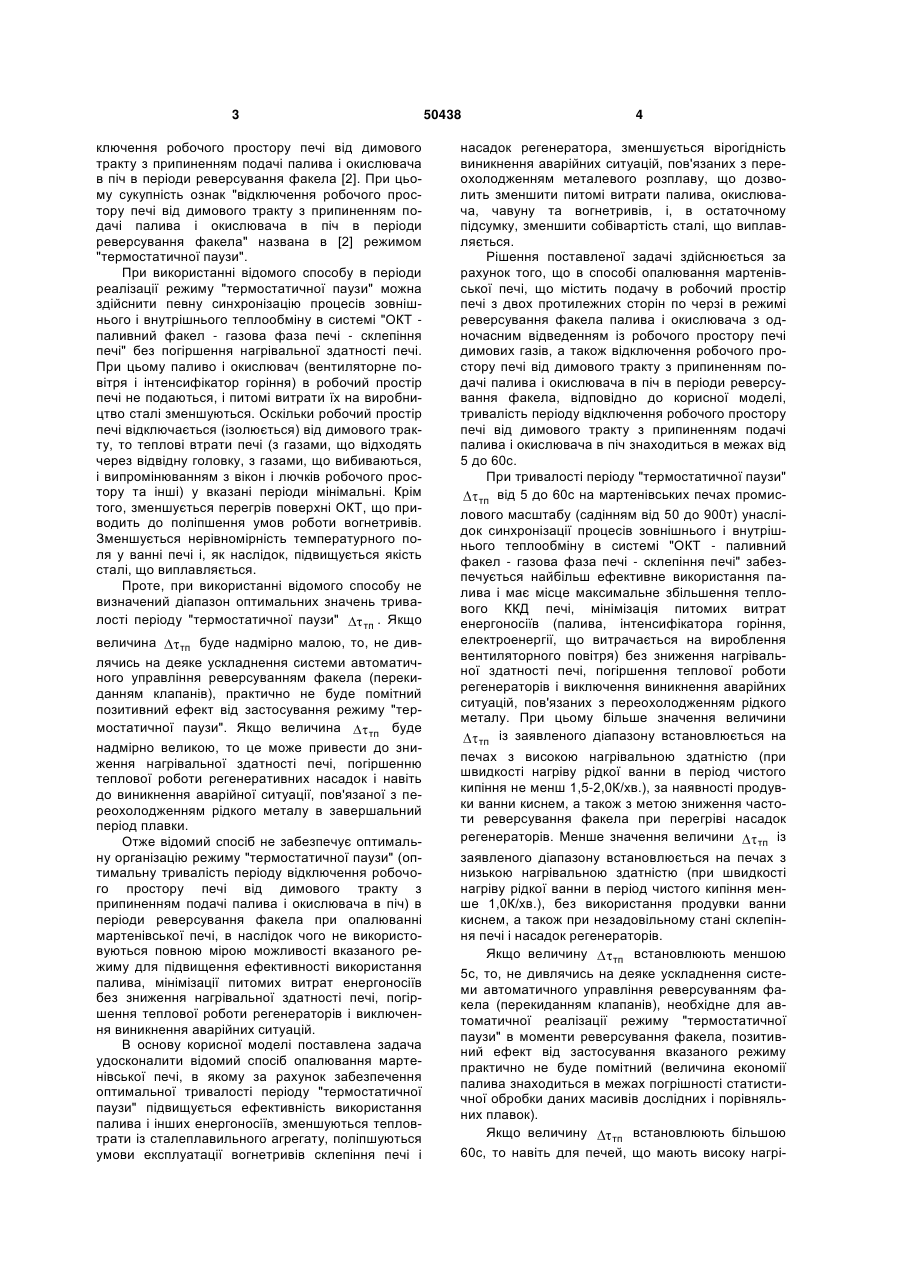 3 50438 4

ключення робочого простору печі від димового тракту з припиненням подачі палива і окислювача в піч в періоди реверсування факела [2]. При цьому сукупність ознак "відключення робочого простору печі від димового тракту з припиненням подачі палива і окислювача в піч в періоди реверсування факела" названа в [2] режимом "термостатичної паузи".

При використанні відомого способу в періоди реалізації режиму "термостатичної паузи" можна здійснити певну синхронізацію процесів зовнішнього і внутрішнього теплообміну в системі "ОКТ - паливний факел - газова фаза печі - склепіння печі" без погіршення нагрівальної здатності печі. При цьому паливо і окислювач (вентиляторне повітря і інтенсифікатор горіння) в робочий простір печі не подаються, і питомі витрати їх на виробництво сталі зменшуються. Оскільки робочий простір печі відключається (ізолюється) від димового тракту, то теплові втрати печі (з газами, що відходять через відвідну головку, з газами, що вибиваються, і випромінюванням з вікон і лючків робочого простору та інші) у вказані періоди мінімальні. Крім того, зменшується перегрів поверхні ОКТ, що приводить до поліпшення умов роботи вогнетривів. Зменшується нерівномірність температурного поля у ванні печі і, як наслідок, підвищується якість сталі, що виплавляється.

Проте, при використанні відомого способу не визначений діапазон оптимальних значень тривалості періоду "термостатичної паузи" $\Delta\tau_{тп}$. Якщо величина $\Delta\tau_{тп}$ буде надмірно малою, то, не дивлячись на деяке ускладнення системи автоматичного управління реверсуванням факела (перекиданням клапанів), практично не буде помітний позитивний ефект від застосування режиму "термостатичної паузи". Якщо величина $\Delta\tau_{тп}$ буде надмірно великою, то це може привести до зниження нагрівальної здатності печі, погіршенню теплової роботи регенеративних насадок і навіть до виникнення аварійної ситуації, пов'язаної з переохолодженням рідкого металу в завершальний період плавки.

Отже відомий спосіб не забезпечує оптимальну організацію режиму "термостатичної паузи" (оптимальну тривалість періоду відключення робочого простору печі від димового тракту з припиненням подачі палива і окислювача в піч) в періоди реверсування факела при опалюванні мартенівської печі, в наслідок чого не використовуються повною мірою можливості вказаного режиму для підвищення ефективності використання палива, мінімізації питомих витрат енергоносіїв без зниження нагрівальної здатності печі, погіршення теплової роботи регенераторів і виключення виникнення аварійних ситуацій.

В основу корисної моделі поставлена задача удосконалити відомий спосіб опалювання мартенівської печі, в якому за рахунок забезпечення оптимальної тривалості періоду "термостатичної паузи" підвищується ефективність використання палива і інших енергоносіїв, зменшуються тепловтрати із сталеплавильного агрегату, поліпшуються умови експлуатації вогнетривів склепіння печі і насадок регенератора, зменшується вірогідність виникнення аварійних ситуацій, пов'язаних з переохолодженням металевого розплаву, що дозволить зменшити питомі витрати палива, окислювача, чавуну та вогнетривів, і, в остаточному підсумку, зменшити собівартість сталі, що виплавляється.

Рішення поставленої задачі здійснюється за рахунок того, що в способі опалювання мартенівської печі, що містить подачу в робочий простір печі з двох протилежних сторін по черзі в режимі реверсування факела палива і окислювача з одночасним відведенням із робочого простору печі димових газів, а також відключення робочого простору печі від димового тракту з припиненням подачі палива і окислювача в піч в періоди реверсування факела, відповідно до корисної моделі, тривалість періоду відключення робочого простору печі від димового тракту з припиненням подачі палива і окислювача в піч знаходиться в межах від 5 до 60с.

При тривалості періоду "термостатичної паузи" $\Delta\tau_{тп}$ від 5 до 60с на мартенівських печах промислового масштабу (садінням від 50 до 900т) унаслідок синхронізації процесів зовнішнього і внутрішнього теплообміну в системі "ОКТ - паливний факел - газова фаза печі - склепіння печі" забезпечується найбільш ефективне використання палива і має місце максимальне збільшення теплового ККД печі, мінімізація питомих витрат енергоносіїв (палива, інтенсифікатора горіння, електроенергії, що витрачається на вироблення вентиляторного повітря) без зниження нагрівальної здатності печі, погіршення теплової роботи регенераторів і виключення виникнення аварійних ситуацій, пов'язаних з переохолодженням рідкого металу. При цьому більше значення величини $\Delta\tau_{тп}$ із заявленого діапазону встановлюється на печах з високою нагрівальною здатністю (при швидкості нагріву рідкої ванни в період чистого кипіння не менш 1,5-2,0К/хв.), за наявності продувки ванни киснем, а також з метою зниження частоти реверсування факела при перегріві насадок регенераторів. Менше значення величини $\Delta\tau_{тп}$ із заявленого діапазону встановлюється на печах з низькою нагрівальною здатністю (при швидкості нагріву рідкої ванни в період чистого кипіння менше 1,0К/хв.), без використання продувки ванни киснем, а також при незадовільному стані склепіння печі і насадок регенераторів.

Якщо величину $\Delta\tau_{тп}$ встановлюють меншою 5с, то, не дивлячись на деяке ускладнення системи автоматичного управління реверсуванням факела (перекиданням клапанів), необхідне для автоматичної реалізації режиму "термостатичної паузи" в моменти реверсування факела, позитивний ефект від застосування вказаного режиму практично не буде помітний (величина економії палива знаходиться в межах погрішності статистичної обробки даних масивів дослідних і порівняльних плавок).

Якщо величину $\Delta\tau_{тп}$ встановлюють більшою 60с, то навіть для печей, що мають високу нагрі-